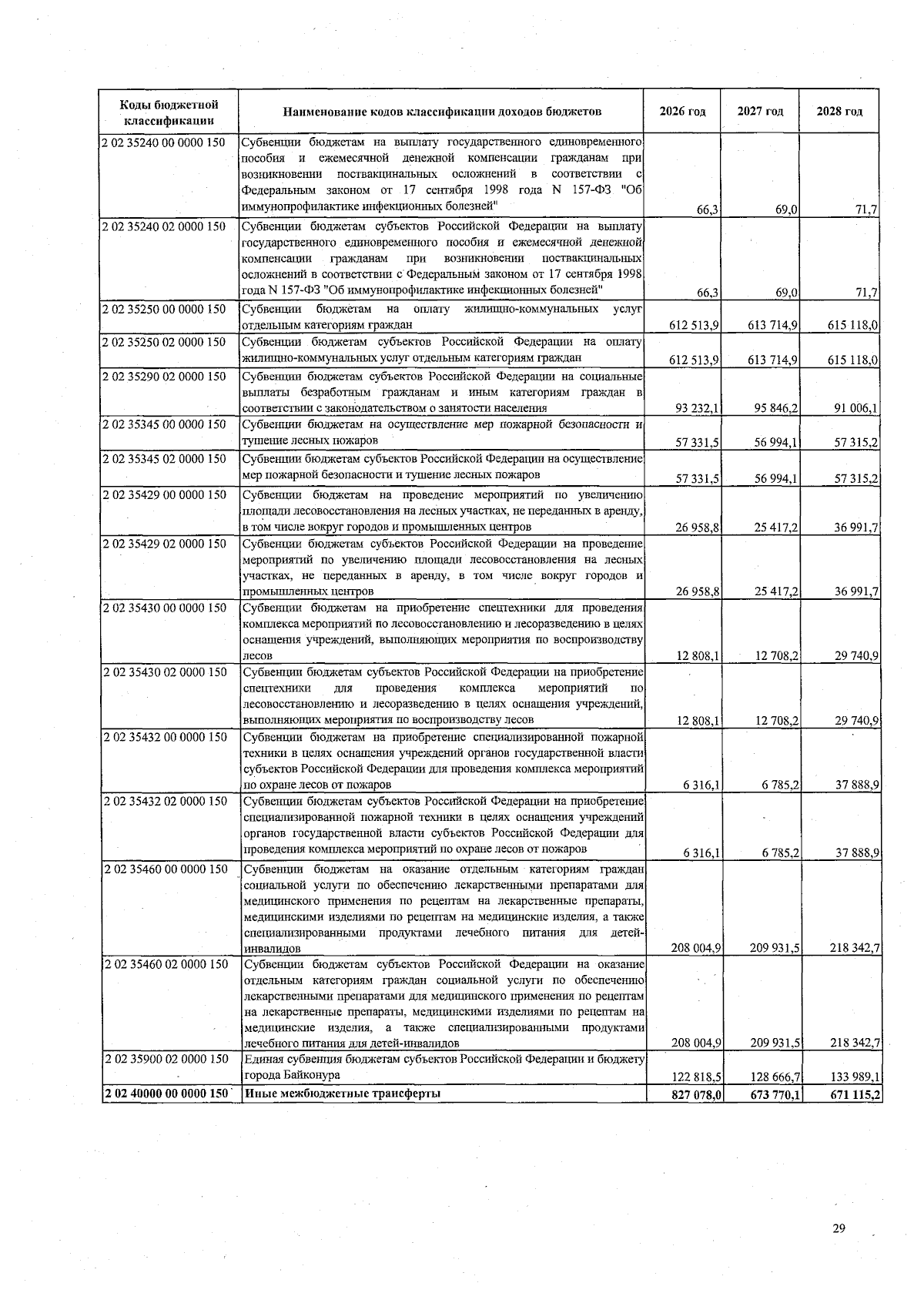 | Коды бюджетной классификации | Наименование кодов классификации доходов бюджетов | 2026 год | 2027 год | 2028 год |
|---|---|---|---|---|
| 2 02 35240 00 0000 150 | Субвенции бюджетам на выплату государственного единовременного пособия и ежемесячной денежной компенсации гражданам при возникновении поствакцинальных осложнений в соответствии с Федеральным законом от 17 сентября 1998 года N 157-ФЗ "Об иммунопрофилактике инфекционных болезней" | 66,3 | 69,0 | 71,7 |
| 2 02 35240 02 0000 150 | Субвенции бюджетам субъектов Российской Федерации на выплату государственного единовременного пособия и ежемесячной денежной компенсации гражданам при возникновении поствакцинальных осложнений в соответствии с Федеральным законом от 17 сентября 1998 года N 157-ФЗ "Об иммунопрофилактике инфекционных болезней" | 66,3 | 69,0 | 71,7 |
| 2 02 35250 00 0000 150 | Субвенции бюджетам на оплату жилищно-коммунальных услуг отдельным категориям граждан | 612 513,9 | 613 714,9 | 615 118,0 |
| 2 02 35250 02 0000 150 | Субвенции бюджетам субъектов Российской Федерации на оплату жилищно-коммунальных услуг отдельным категориям граждан | 612 513,9 | 613 714,9 | 615 118,0 |
| 2 02 35290 02 0000 150 | Субвенции бюджетам субъектов Российской Федерации на социальные выплаты безработным гражданам и иным категориям граждан в соответствии с законодательством о занятости населения | 93 232,1 | 95 846,2 | 91 006,1 |
| 2 02 35345 00 0000 150 | Субвенции бюджетам на осуществление мер пожарной безопасности и тушение лесных пожаров | 57 331,5 | 56 994,1 | 57 315,2 |
| 2 02 35345 02 0000 150 | Субвенции бюджетам субъектов Российской Федерации на осуществление мер пожарной безопасности и тушение лесных пожаров | 57 331,5 | 56 994,1 | 57 315,2 |
| 2 02 35429 00 0000 150 | Субвенции бюджетам на проведение мероприятий по увеличению площади лесовосстановления на лесных участках, не переданных в аренду, в том числе вокруг городов и промышленных центров | 26 958,8 | 25 417,2 | 36 991,7 |
| 2 02 35429 02 0000 150 | Субвенции бюджетам субъектов Российской Федерации на проведение мероприятий по увеличению площади лесовосстановления на лесных участках, не переданных в аренду, в том числе вокруг городов и промышленных центров | 26 958,8 | 25 417,2 | 36 991,7 |
| 2 02 35430 00 0000 150 | Субвенции бюджетам на приобретение спецтехники для проведения комплекса мероприятий по лесовосстановлению и лесоразведению в целях оснащения учреждений, выполняющих мероприятия по воспроизводству лесов | 12 808,1 | 12 708,2 | 29 740,9 |
| 2 02 35430 02 0000 150 | Субвенции бюджетам субъектов Российской Федерации на приобретение спецтехники для проведения комплекса мероприятий по лесовосстановлению и лесоразведению в целях оснащения учреждений, выполняющих мероприятия по воспроизводству лесов | 12 808,1 | 12 708,2 | 29 740,9 |
| 2 02 35432 00 0000 150 | Субвенции бюджетам на приобретение специализированной пожарной техники в целях оснащения учреждений органов государственной власти субъектов Российской Федерации для проведения комплекса мероприятий по охране лесов от пожаров | 6 316,1 | 6 785,2 | 37 888,9 |
| 2 02 35432 02 0000 150 | Субвенции бюджетам субъектов Российской Федерации на приобретение специализированной пожарной техники в целях оснащения учреждений органов государственной власти субъектов Российской Федерации для проведения комплекса мероприятий по охране лесов от пожаров | 6 316,1 | 6 785,2 | 37 888,9 |
| 2 02 35460 00 0000 150 | Субвенции бюджетам на оказание отдельным категориям граждан социальной услуги по обеспечению лекарственными препаратами для медицинского применения по рецептам на лекарственные препараты, медицинскими изделиями по рецептам на медицинские изделия, а также специализированными продуктами лечебного питания для детей-инвалидов | 208 004,9 | 209 931,5 | 218 342,7 |
| 2 02 35460 02 0000 150 | Субвенции бюджетам субъектов Российской Федерации на оказание отдельным категориям граждан социальной услуги по обеспечению лекарственными препаратами для медицинского применения по рецептам на лекарственные препараты, медицинскими изделиями по рецептам на медицинские изделия, а также специализированными продуктами лечебного питания для детей-инвалидов | 208 004,9 | 209 931,5 | 218 342,7 |
| 2 02 35900 02 0000 150 | Единая субвенция бюджетам субъектов Российской Федерации и бюджету города Байконура | 122 818,5 | 128 666,7 | 133 989,1 |
| 2 02 40000 00 0000 150 | Иные межбюджетные трансферты | 827 078,0 | 673 770,1 | 671 115,2 |

29